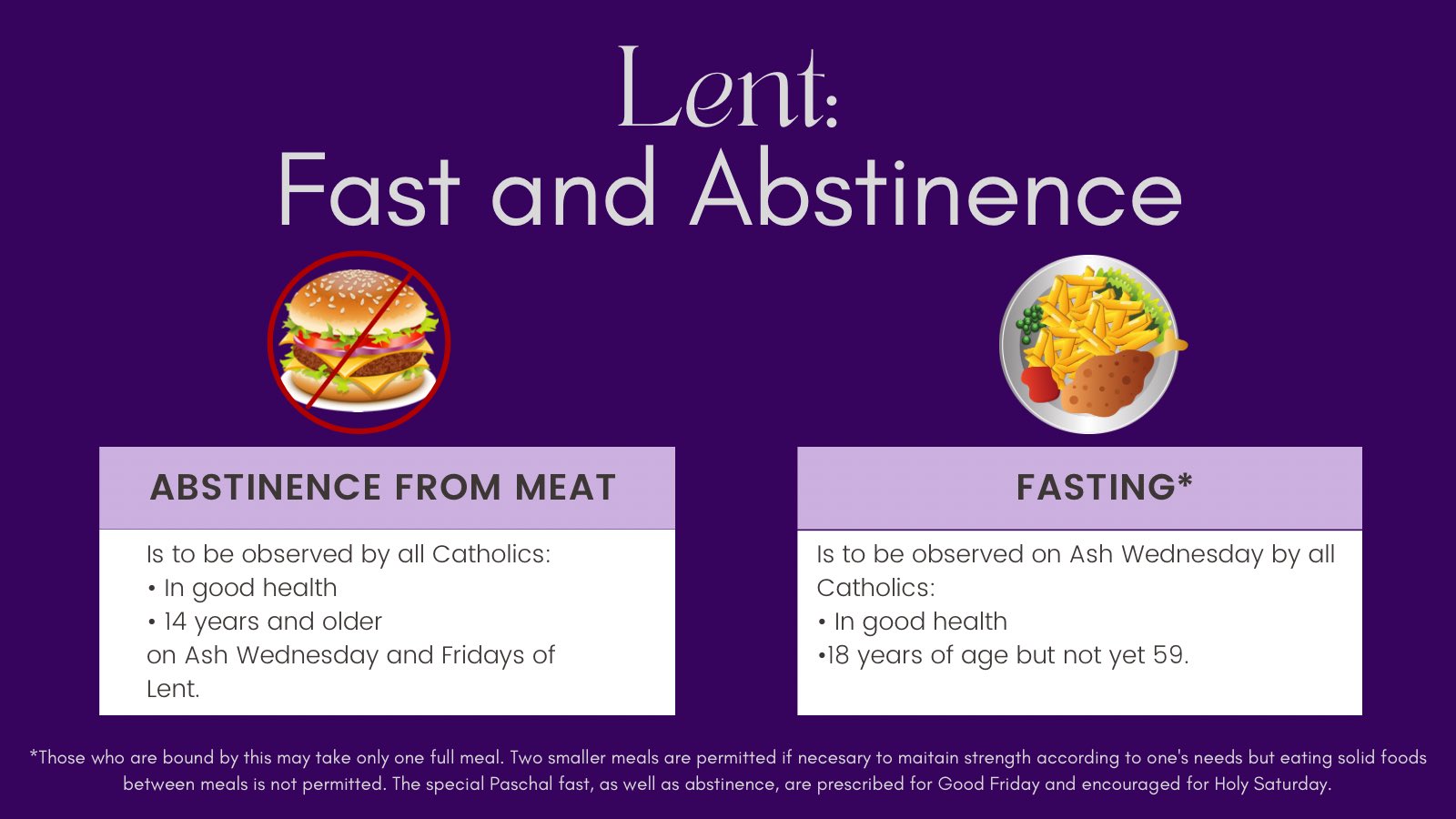 Lent:
Fast and Abstinence

ABSTINENCE FROM MEAT

Is to be observed by all Catholics:
• In good health
• 14 years and older
on Ash Wednesday and Fridays of Lent.

FASTING*

Is to be observed on Ash Wednesday by all Catholics:
• In good health
•18 years of age but not yet 59.

*Those who are bound by this may take only one full meal. Two smaller meals are permitted if necesary to maitain strength according to one's needs but eating solid foods between meals is not permitted. The special Paschal fast, as well as abstinence, are prescribed for Good Friday and encouraged for Holy Saturday.